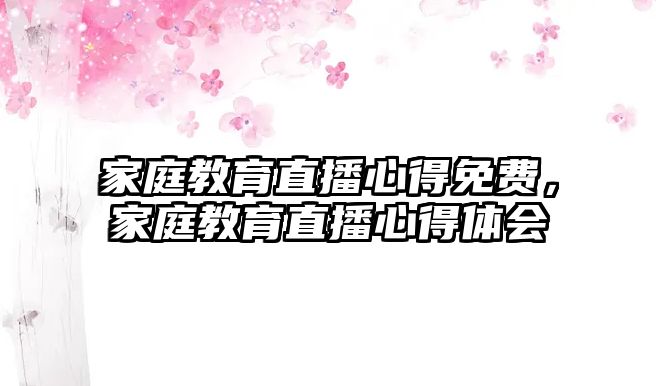 家庭教育直播心得免费，家庭教育直播心得体会